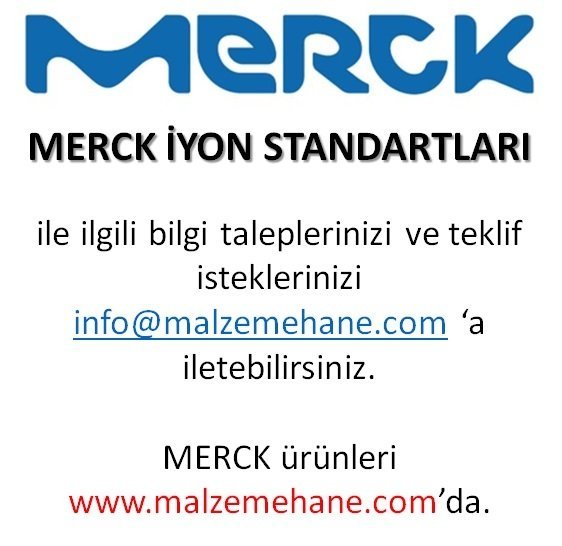 MERCK

MERCK İYON STANDARTLARI

ile ilgili bilgi taleplerinizi ve teklif isteklerinizi info@malzemehane.com ‘a iletebilirsiniz.

MERCK ürünleri www.malzemehane.com’da.